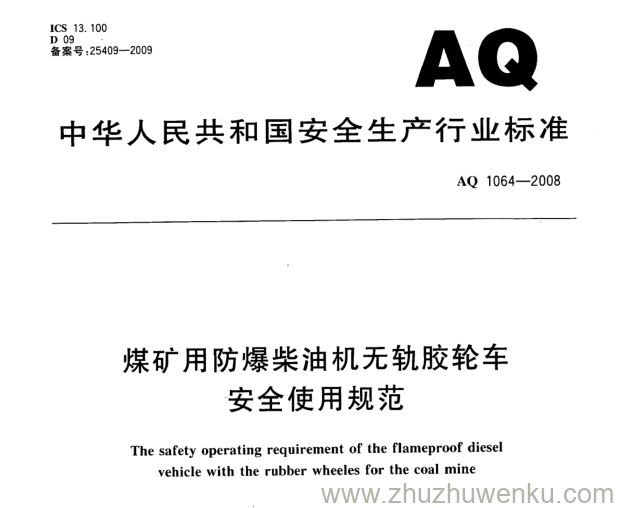 ICS 13.100
D 09
备案号:25409—2009

AQ

中华人民共和国安全生产行业标准

AQ 1064—2008

煤矿用防爆柴油机无轨胶轮车
安全使用规范

The safety operating requirement of the flameproof diesel vehicle with the rubber wheeles for the coal mine

www.zhuzhuwenku.com